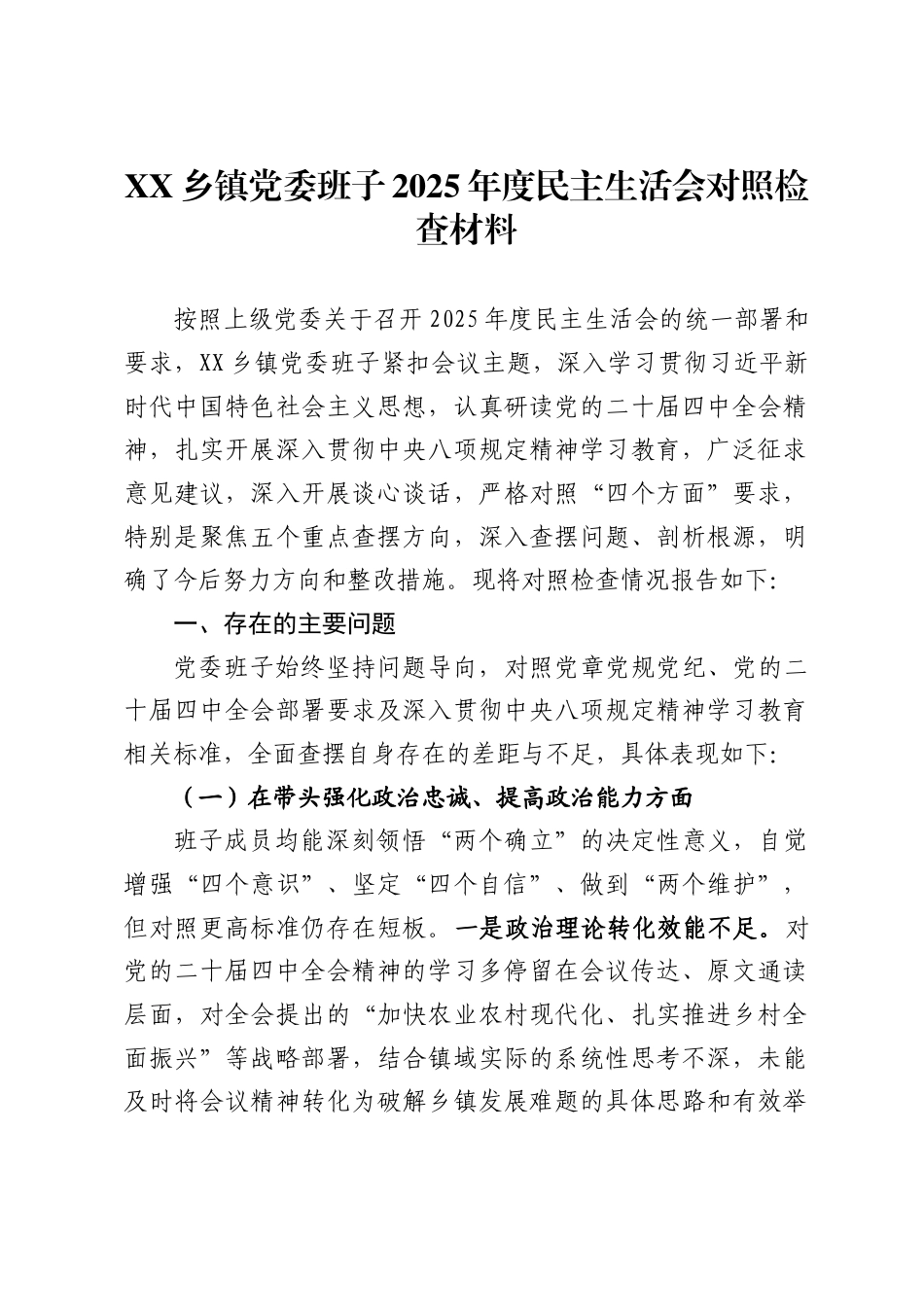 XX 乡镇党委班子 2025 年度民主生活会对照检查材料

按照上级党委关于召开 2025 年度民主生活会的统一部署和要求，XX 乡镇党委班子紧扣会议主题，深入学习贯彻习近平新时代中国特色社会主义思想，认真研读党的二十届四中全会精神，扎实开展深入贯彻中央八项规定精神学习教育，广泛征求意见建议，深入开展谈心谈话，严格对照“四个方面”要求，特别是聚焦五个重点查摆方向，深入查摆问题、剖析根源，明确了今后努力方向和整改措施。现将对照检查情况报告如下:

一、存在的主要问题

党委班子始终坚持问题导向，对照党章党规党纪、党的二十届四中全会部署要求及深入贯彻中央八项规定精神学习教育相关标准，全面查摆自身存在的差距与不足，具体表现如下:

（一）在带头强化政治忠诚、提高政治能力方面

班子成员均能深刻领悟“两个确立”的决定性意义，自觉增强“四个意识”、坚定“四个自信”、做到“两个维护”，但对照更高标准仍存在短板。一是政治理论转化效能不足。对党的二十届四中全会精神的学习多停留在会议传达、原文通读层面，对全会提出的“加快农业农村现代化、扎实推进乡村全面振兴”等战略部署，结合镇域实际的系统性思考不深，未能及时将会议精神转化为破解乡镇发展难题的具体思路和有效举